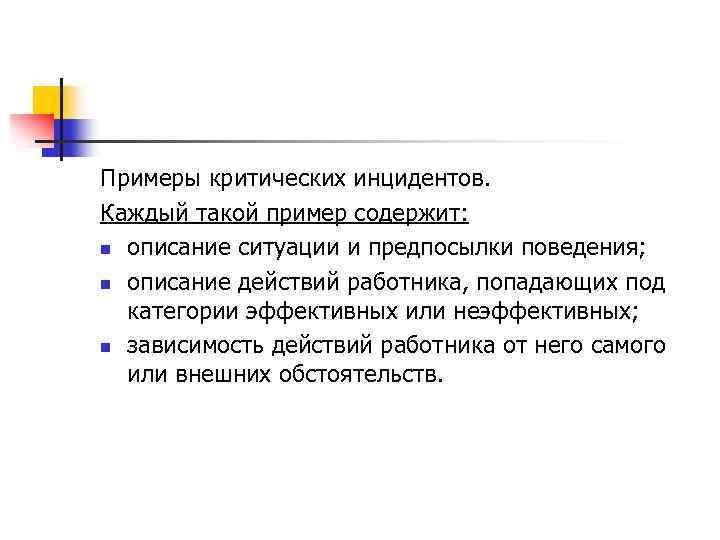 Примеры критических инцидентов.

Каждый такой пример содержит:

- описание ситуации и предпосылки поведения;
- описание действий работника, попадающих под категории эффективных или неэффективных;
- зависимость действий работника от него самого или внешних обстоятельств.